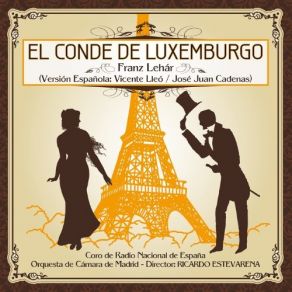 EL CONDE DE LUXEMBURGO
Franz Lehár
(Versión Española: Vicente Lleó / José Juan Cadenas)

Coro de Radio Nacional de España
Orquesta de Cámara de Madrid - Director: RICARDO ESTEVARENA